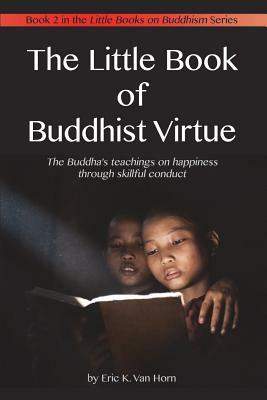 Book 2 in the Little Books on Buddhism Series

The Little Book of Buddhist Virtue

The Buddha's teachings on happiness through skillful conduct

by Eric K. Van Horn